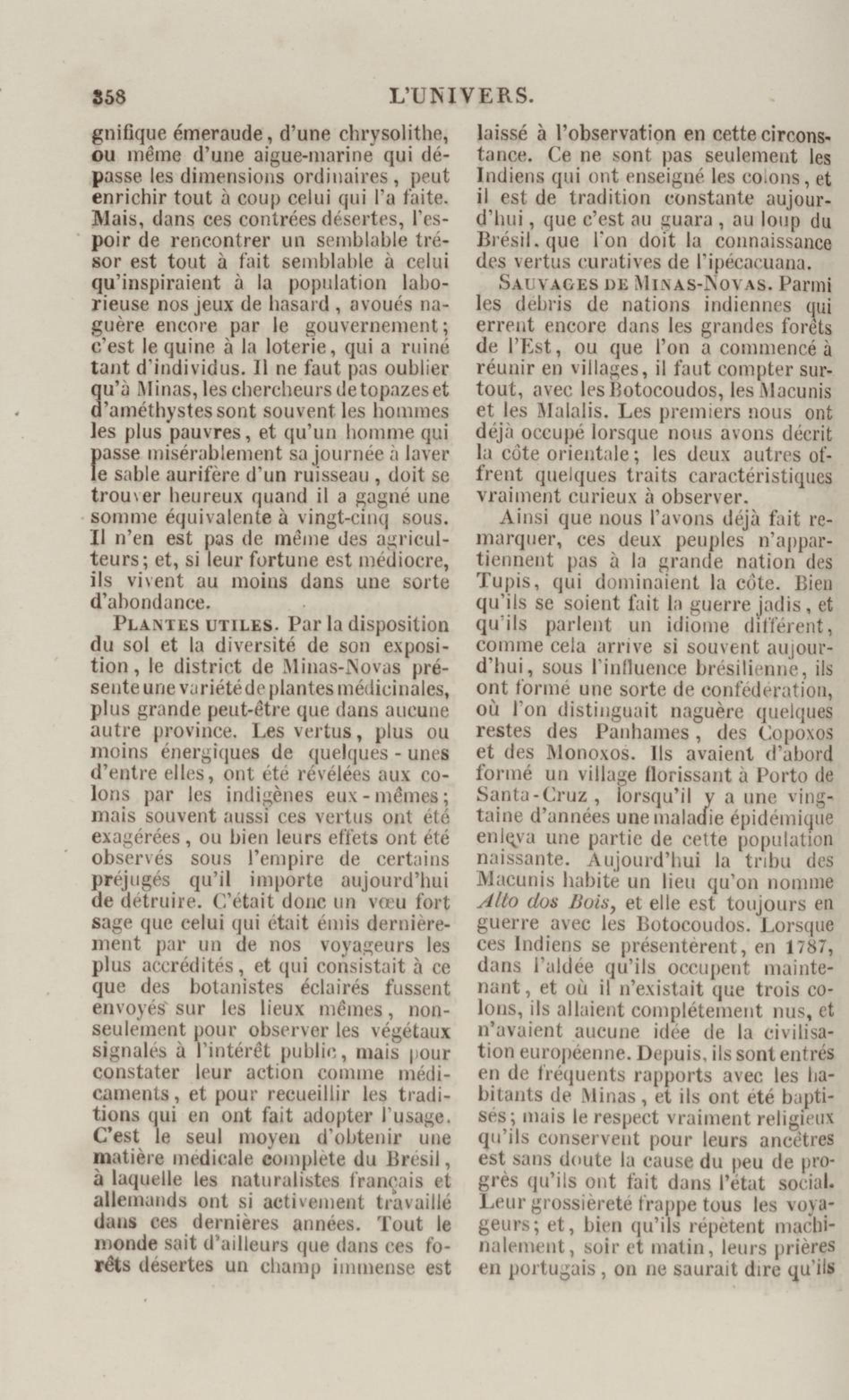 358 L'UNIVERS.

gnifique émeraude, d'une chrysolithe, ou même d'une aigue-marine qui dépasse les dimensions ordinaires, peut enrichir tout à coup celui qui l'a faite. Mais, dans ces contrées désertes, l'espoir de rencontrer un semblable trésor est tout à fait semblable à celui qu'inspiraient à la population laborieuse nos jeux de hasard, avoués naguère encore par le gouvernement; c'est le quine à la loterie, qui a ruiné tant d'individus. Il ne faut pas oublier qu'à Minas, les chercheurs de topazes et d'améthystes sont souvent les hommes les plus pauvres, et qu'un homme qui passe misérablement sa journée à laver le sable aurifère d'un ruisseau, doit se trouver heureux quand il a gagné une somme équivalente à vingt-cinq sous. Il n'en est pas de même des agriculteurs; et, si leur fortune est médiocre, ils vivent au moins dans une sorte d'abondance.

PLANTES UTILES. Par la disposition du sol et la diversité de son exposition, le district de Minas-Novas présente une variété de plantes médicinales, plus grande peut-être que dans aucune autre province. Les vertus, plus ou moins énergiques de quelques-unes d'entre elles, ont été révélées aux colons par les indigènes eux-mêmes; mais souvent aussi ces vertus ont été exagérées, ou bien leurs effets ont été observés sous l'empire de certains préjugés qu'il importe aujourd'hui de détruire. C'était donc un vœu fort sage que celui qui était émis dernièrement par un de nos voyageurs les plus accrédités, et qui consistait à ce que des botanistes éclairés fussent envoyés sur les lieux mêmes, non-seulement pour observer les végétaux signalés à l'intérêt public, mais pour constater leur action comme médicaments, et pour recueillir les traditions qui en ont fait adopter l'usage. C'est le seul moyen d'obtenir une matière médicale complète du Brésil, à laquelle les naturalistes français et allemands ont si activement travaillé dans ces dernières années. Tout le monde sait d'ailleurs que dans ces forêts désertes un champ immense est laissé à l'observation en cette circonstance. Ce ne sont pas seulement les Indiens qui ont enseigné les colons, et il est de tradition constante aujourd'hui, que c'est au guara, au loup du Brésil, que l'on doit la connaissance des vertus curatives de l'ipécacuana.

SAUVAGES DE MINAS-NOVAS. Parmi les débris de nations indiennes qui errent encore dans les grandes forêts de l'Est, ou que l'on a commencé à réunir en villages, il faut compter surtout, avec les Botocoudos, les Macunis et les Malalis. Les premiers nous ont déjà occupé lorsque nous avons décrit la côte orientale; les deux autres offrent quelques traits caractéristiques vraiment curieux à observer.

Ainsi que nous l'avons déjà fait remarquer, ces deux peuples n'appartiennent pas à la grande nation des Tupis, qui dominaient la côte. Bien qu'ils se soient fait la guerre jadis, et qu'ils parlent un idiome différent, comme cela arrive si souvent aujourd'hui, sous l'influence brésilienne, ils ont formé une sorte de confédération, où l'on distinguait naguère quelques restes des Panhames, des Copoxos et des Monoxos. Ils avaient d'abord formé un village florissant à Porto de Santa-Cruz, lorsqu'il y a une vingtaine d'années une maladie épidémique enleva une partie de cette population naissante. Aujourd'hui la tribu des Macunis habite un lieu qu'on nomme *Alto dos Bois*, et elle est toujours en guerre avec les Botocoudos. Lorsque ces Indiens se présentèrent, en 1787, dans l'aldée qu'ils occupent maintenant, et où il n'existait que trois colons, ils allaient complétement nus, et n'avaient aucune idée de la civilisation européenne. Depuis, ils sont entrés en de fréquents rapports avec les habitants de Minas, et ils ont été baptisés; mais le respect vraiment religieux qu'ils conservent pour leurs ancêtres est sans doute la cause du peu de progrès qu'ils ont fait dans l'état social. Leur grossièreté frappe tous les voyageurs; et, bien qu'ils répètent machinalement, soir et matin, leurs prières en portugais, on ne saurait dire qu'ils